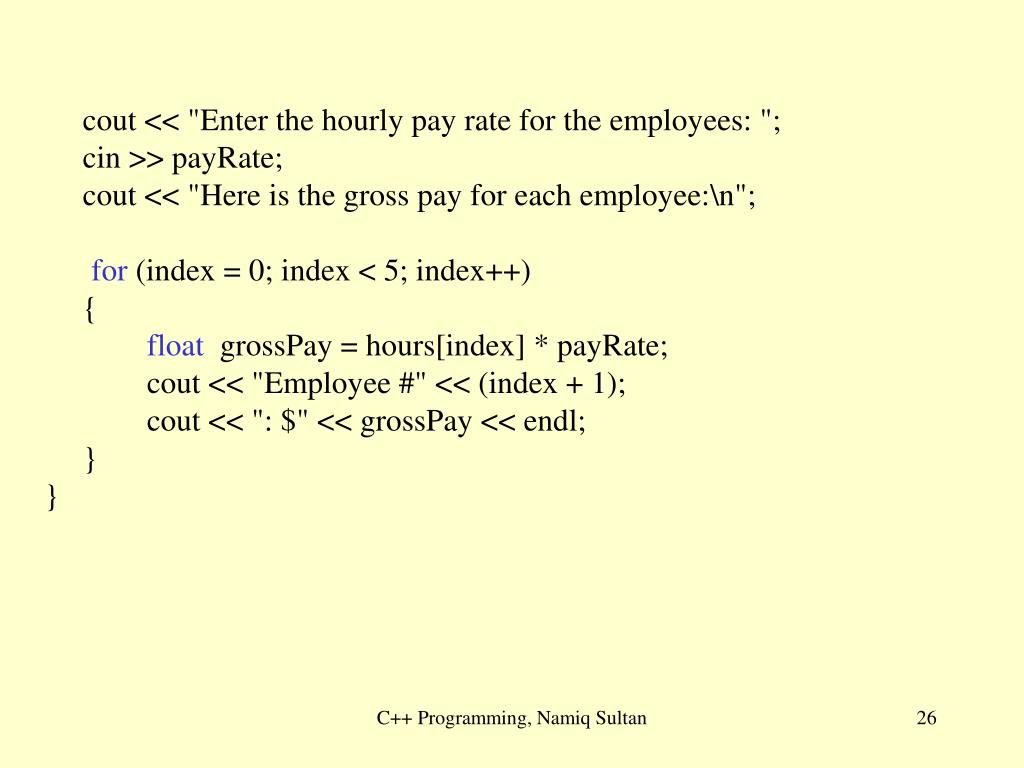 cout << "Enter the hourly pay rate for the employees: ";
cin >> payRate;
cout << "Here is the gross pay for each employee:\n";

for (index = 0; index < 5; index++)
{
float grossPay = hours[index] * payRate;
cout << "Employee #" << (index + 1);
cout << ": $" << grossPay << endl;
}
}

C++ Programming, Namiq Sultan

26